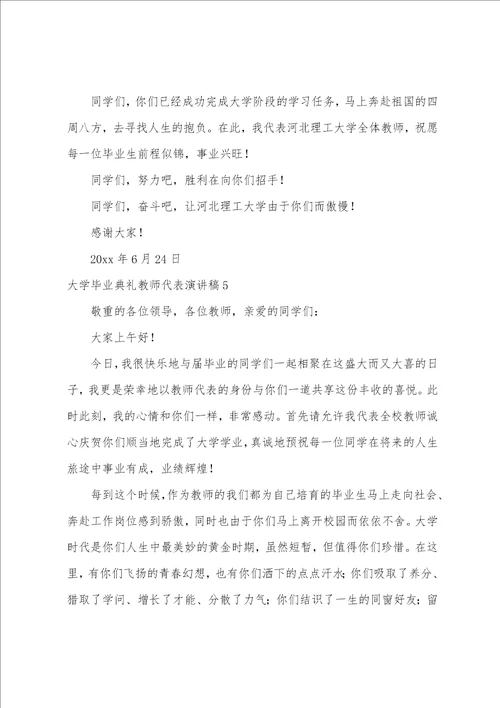 同学们，你们已经成功完成大学阶段的学习任务，马上奔赴祖国的四周八方，去寻找人生的抱负。在此，我代表河北理工大学全体教师，祝愿每一位毕业生前程似锦，事业兴旺！

同学们，努力吧，胜利在向你们招手！

同学们，奋斗吧，让河北理工大学由于你们而傲慢！

感谢大家！

20xx 年 6 月 24 日

大学毕业典礼教师代表演讲稿 5

敬重的各位领导，各位教师，亲爱的同学们：

大家上午好！

今日，我很快乐地与届毕业的同学们一起相聚在这盛大而又大喜的日子，我更是荣幸地以教师代表的身份与你们一道共享这份丰收的喜悦。此时此刻，我的心情和你们一样，非常感动。首先请允许我代表全校教师诚心庆贺你们顺当地完成了大学学业，真诚地预祝每一位同学在将来的人生旅途中事业有成，业绩辉煌！

每到这个时候，作为教师的我们都为自己培育的毕业生马上走向社会、奔赴工作岗位感到骄傲，同时也由于你们马上离开校园而依依不舍。大学时代是你们人生中最美妙的黄金时期，虽然短暂，但值得你们珍惜。在这里，有你们飞扬的青春幻想，也有你们洒下的点点汗水；你们吸取了养分、猎取了学问、增长了才能、分散了力气；你们结识了一生的同窗好友；留